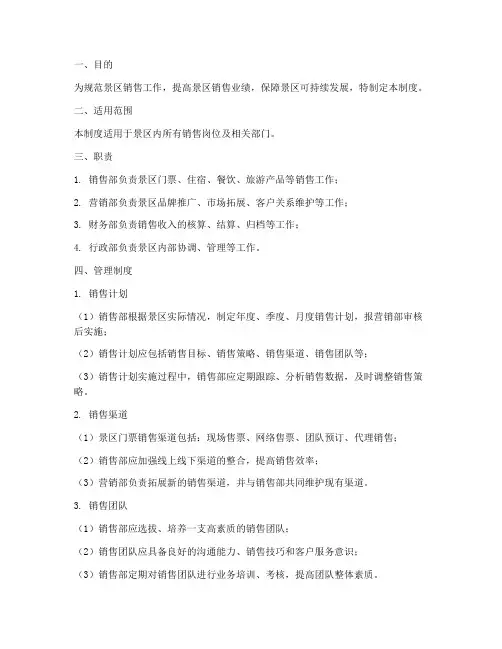 一、目的

为规范景区销售工作，提高景区销售业绩，保障景区可持续发展，特制定本制度。

二、适用范围

本制度适用于景区内所有销售岗位及相关部门。

三、职责

1. 销售部负责景区门票、住宿、餐饮、旅游产品等销售工作；

2. 营销部负责景区品牌推广、市场拓展、客户关系维护等工作；

3. 财务部负责销售收入的核算、结算、归档等工作；

4. 行政部负责景区内部协调、管理等工作。

四、管理制度

1. 销售计划

（1）销售部根据景区实际情况，制定年度、季度、月度销售计划，报营销部审核后实施；

（2）销售计划应包括销售目标、销售策略、销售渠道、销售团队等；

（3）销售计划实施过程中，销售部应定期跟踪、分析销售数据，及时调整销售策略。

2. 销售渠道

（1）景区门票销售渠道包括：现场售票、网络售票、团队预订、代理销售；

（2）销售部应加强线上线下渠道的整合，提高销售效率；

（3）营销部负责拓展新的销售渠道，并与销售部共同维护现有渠道。

3. 销售团队

（1）销售部应选拔、培养一支高素质的销售团队；

（2）销售团队应具备良好的沟通能力、销售技巧和客户服务意识；

（3）销售部定期对销售团队进行业务培训、考核，提高团队整体素质。